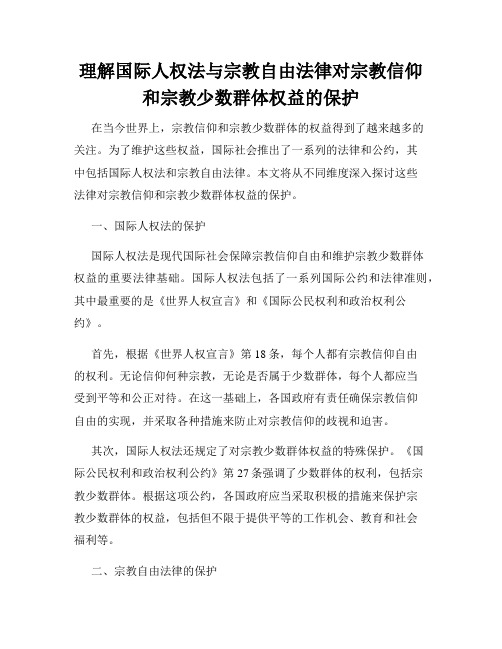 理解国际人权法与宗教自由法律对宗教信仰和宗教少数群体权益的保护

在当今世界上，宗教信仰和宗教少数群体的权益得到了越来越多的关注。为了维护这些权益，国际社会推出了一系列的法律和公约，其中包括国际人权法和宗教自由法律。本文将从不同维度深入探讨这些法律对宗教信仰和宗教少数群体权益的保护。

一、国际人权法的保护

国际人权法是现代国际社会保障宗教信仰自由和维护宗教少数群体权益的重要法律基础。国际人权法包括了一系列国际公约和法律准则，其中最重要的是《世界人权宣言》和《国际公民权利和政治权利公约》。

首先，根据《世界人权宣言》第18条，每个人都有宗教信仰自由的权利。无论信仰何种宗教，无论是否属于少数群体，每个人都应当受到平等和公正对待。在这一基础上，各国政府有责任确保宗教信仰自由的实现，并采取各种措施来防止对宗教信仰的歧视和迫害。

其次，国际人权法还规定了对宗教少数群体权益的特殊保护。《国际公民权利和政治权利公约》第27条强调了少数群体的权利，包括宗教少数群体。根据这项公约，各国政府应当采取积极的措施来保护宗教少数群体的权益，包括但不限于提供平等的工作机会、教育和社会福利等。

二、宗教自由法律的保护